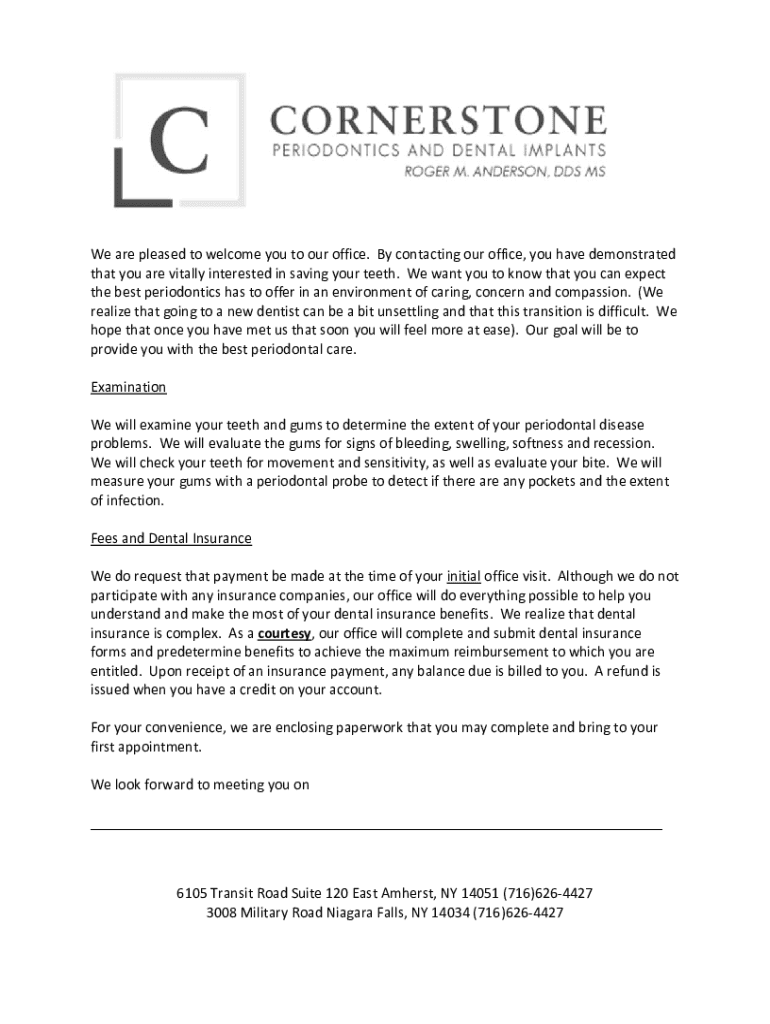 C

CORNERSTONE
PERIODONTICS AND DENTAL IMPLANTS
ROGER M. ANDERSON, DDS MS

We are pleased to welcome you to our office. By contacting our office, you have demonstrated that you are vitally interested in saving your teeth. We want you to know that you can expect the best periodontics has to offer in an environment of caring, concern and compassion. (We realize that going to a new dentist can be a bit unsettling and that this transition is difficult. We hope that once you have met us that soon you will feel more at ease). Our goal will be to provide you with the best periodontal care.

Examination

We will examine your teeth and gums to determine the extent of your periodontal disease problems. We will evaluate the gums for signs of bleeding, swelling, softness and recession. We will check your teeth for movement and sensitivity, as well as evaluate your bite. We will measure your gums with a periodontal probe to detect if there are any pockets and the extent of infection.

Fees and Dental Insurance

We do request that payment be made at the time of your initial office visit. Although we do not participate with any insurance companies, our office will do everything possible to help you understand and make the most of your dental insurance benefits. We realize that dental insurance is complex. As a courtesy, our office will complete and submit dental insurance forms and predetermine benefits to achieve the maximum reimbursement to which you are entitled. Upon receipt of an insurance payment, any balance due is billed to you. A refund is issued when you have a credit on your account.

For your convenience, we are enclosing paperwork that you may complete and bring to your first appointment.

We look forward to meeting you on

6105 Transit Road Suite 120 East Amherst, NY 14051 (716)626-4427
3008 Military Road Niagara Falls, NY 14034 (716)626-4427